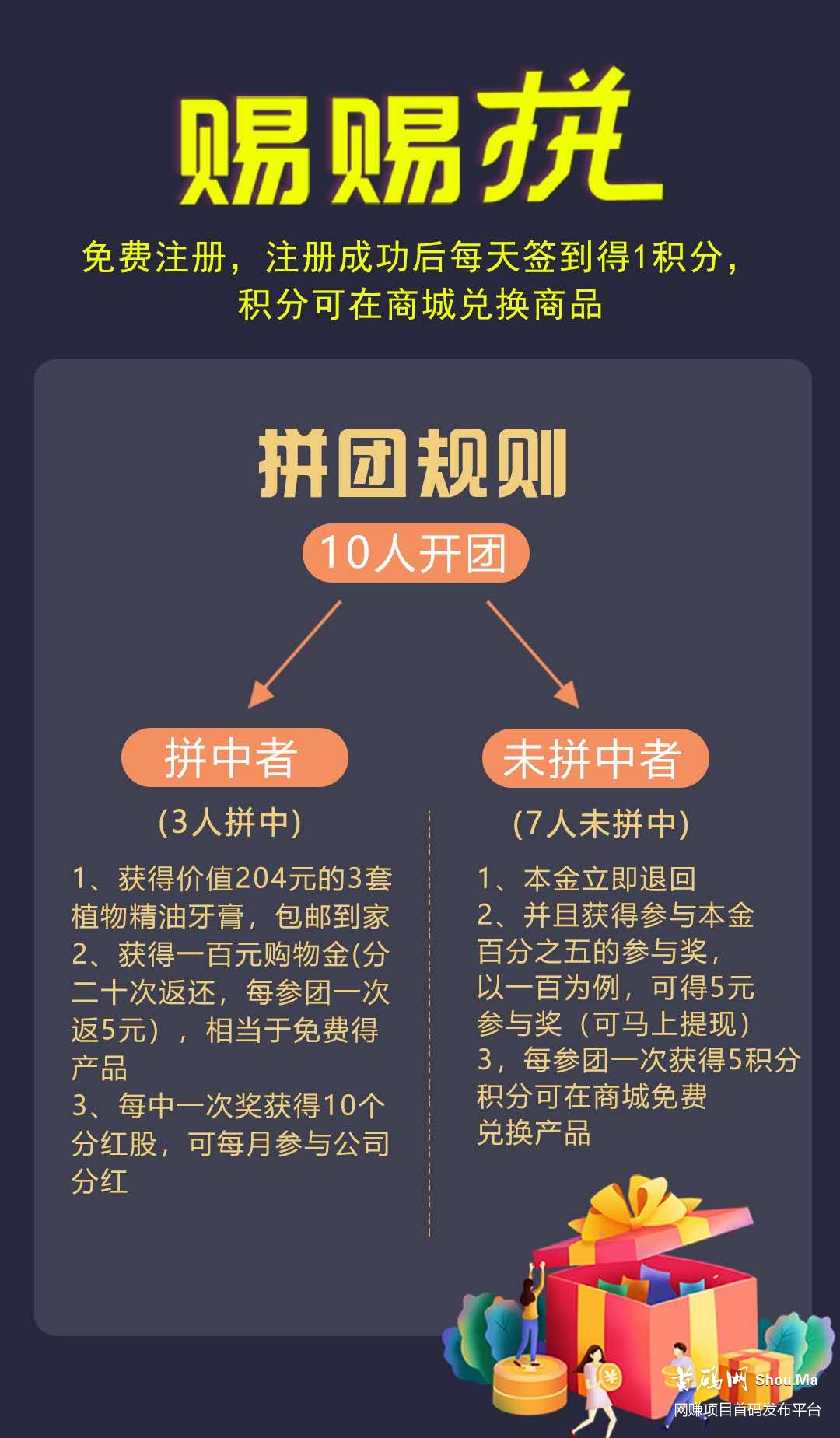 赐赐拼

免费注册，注册成功后每天签到得1积分，积分可在商城兑换商品

拼团规则

10人开团

拼中者

(3人拼中)

1、获得价值204元的3套植物精油牙膏，包邮到家
2、获得一百元购物金(分二十次返还，每参团一次返5元），相当于免费得产品
3、每中一次奖获得10个分红股，可每月参与公司分红

未拼中者

(7人未拼中)

1、本金立即退回
2、并且获得参与本金百分之五的参与奖，以一百为例，可得5元参与奖（可马上提现）
3，每参团一次获得5积分积分可在商城免费兑换产品

首码网 Shou.Ma
网赚项目首码发布平台